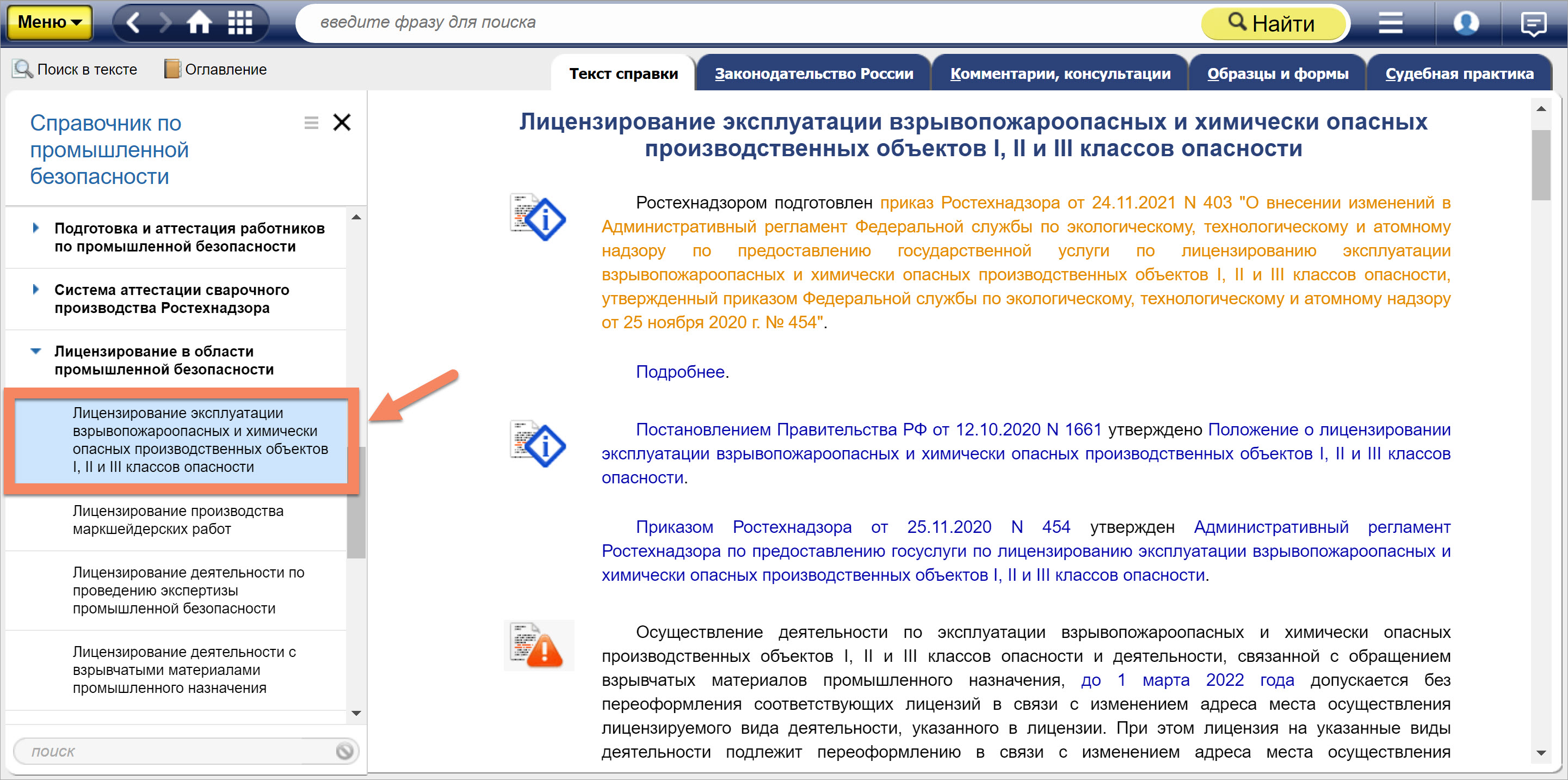 Меню

введите фразу для поиска

Найти

Поиск в тексте

Оглавление

Текст справки

Законодательство России

Комментарии, консультации

Образцы и формы

Судебная практика

Справочник по промышленной безопасности

Подготовка и аттестация работников по промышленной безопасности

Система аттестации сварочного производства Ростехнадзора

Лицензирование в области промышленной безопасности

Лицензирование эксплуатации взрывопожароопасных и химически опасных производственных объектов I, II и III классов опасности

Лицензирование производства маркшейдерских работ

Лицензирование деятельности по проведению экспертизы промышленной безопасности

Лицензирование деятельности с взрывчатыми материалами промышленного назначения

поиск

Лицензирование эксплуатации взрывопожароопасных и химически опасных производственных объектов I, II и III классов опасности

Ростехнадзором подготовлен приказ Ростехнадзора от 24.11.2021 N 403 "О внесении изменений в Административный регламент Федеральной службы по экологическому, технологическому и атомному надзору по предоставлению государственной услуги по лицензированию эксплуатации взрывопожароопасных и химически опасных производственных объектов I, II и III классов опасности, утвержденный приказом Федеральной службы по экологическому, технологическому и атомному надзору от 25 ноября 2020 г. № 454".

Подробнее.

Постановлением Правительства РФ от 12.10.2020 N 1661 утверждено Положение о лицензировании эксплуатации взрывопожароопасных и химически опасных производственных объектов I, II и III классов опасности.

Приказом Ростехнадзора от 25.11.2020 N 454 утвержден Административный регламент Ростехнадзора по предоставлению госуслуги по лицензированию эксплуатации взрывопожароопасных и химически опасных производственных объектов I, II и III классов опасности.

Осуществление деятельности по эксплуатации взрывопожароопасных и химически опасных производственных объектов I, II и III классов опасности и деятельности, связанной с обращением взрывчатых материалов промышленного назначения, до 1 марта 2022 года допускается без переоформления соответствующих лицензий в связи с изменением адреса места осуществления лицензируемого вида деятельности, указанного в лицензии. При этом лицензия на указанные виды деятельности подлежит переоформлению в связи с изменением адреса места осуществления